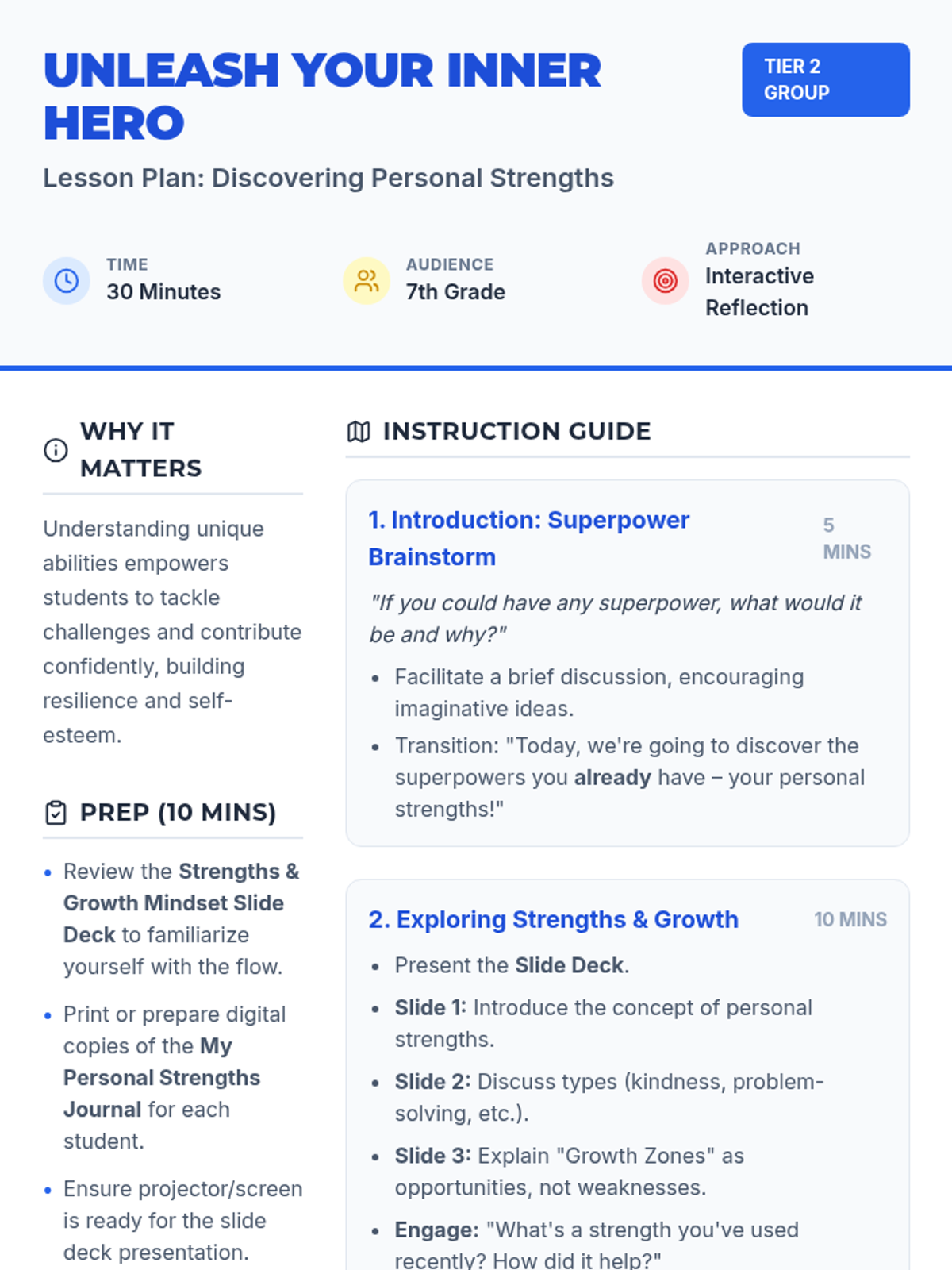 UNLEASH YOUR INNER HERO

TIER 2 GROUP

Lesson Plan: Discovering Personal Strengths

TIME
30 Minutes

AUDIENCE
7th Grade

APPROACH
Interactive Reflection

WHY IT MATTERS

Understanding unique abilities empowers students to tackle challenges and contribute confidently, building resilience and self-esteem.

PREP (10 MINS)

• Review the Strengths & Growth Mindset Slide Deck to familiarize yourself with the flow.

• Print or prepare digital copies of the My Personal Strengths Journal for each student.

• Ensure projector/screen is ready for the slide deck presentation.

INSTRUCTION GUIDE

1. Introduction: Superpower Brainstorm
5 MINS

"If you could have any superpower, what would it be and why?"

• Facilitate a brief discussion, encouraging imaginative ideas.

• Transition: "Today, we're going to discover the superpowers you already have – your personal strengths!"

2. Exploring Strengths & Growth
10 MINS

• Present the Slide Deck.

• Slide 1: Introduce the concept of personal strengths.

• Slide 2: Discuss types (kindness, problem-solving, etc.).

• Slide 3: Explain "Growth Zones" as opportunities, not weaknesses.

• Engage: "What's a strength you've used recently? How did it help?"